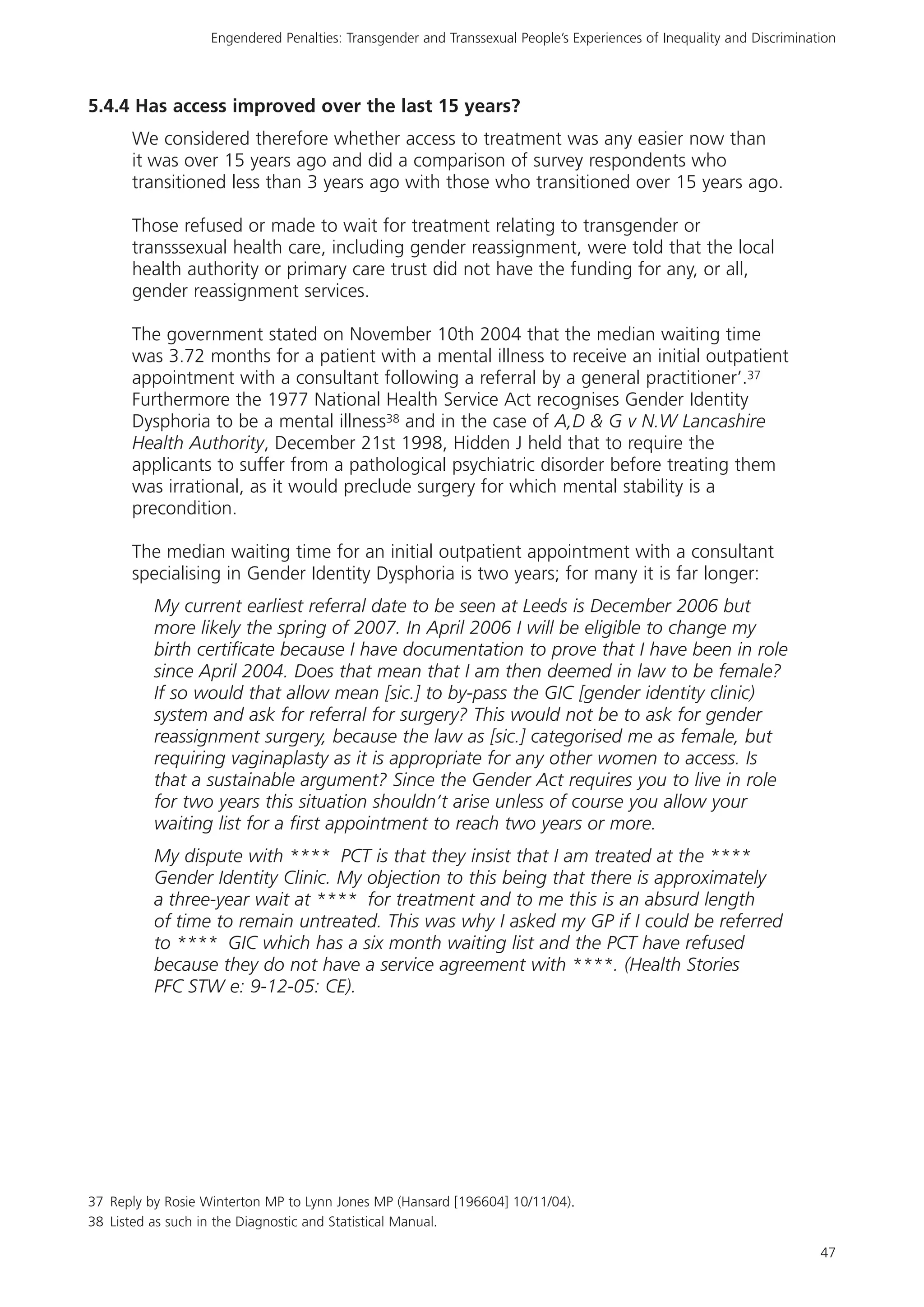 Engendered Penalties: Transgender and Transsexual People's Experiences of Inequality and Discrimination

5.4.4 Has access improved over the last 15 years?

We considered therefore whether access to treatment was any easier now than it was over 15 years ago and did a comparison of survey respondents who transitioned less than 3 years ago with those who transitioned over 15 years ago.

Those refused or made to wait for treatment relating to transgender or transssexual health care, including gender reassignment, were told that the local health authority or primary care trust did not have the funding for any, or all, gender reassignment services.

The government stated on November 10th 2004 that the median waiting time was 3.72 months for a patient with a mental illness to receive an initial outpatient appointment with a consultant following a referral by a general practitioner'.$^{37}$ Furthermore the 1977 National Health Service Act recognises Gender Identity Dysphoria to be a mental illness$^{38}$ and in the case of A,D & G v N.W Lancashire Health Authority, December 21st 1998, Hidden J held that to require the applicants to suffer from a pathological psychiatric disorder before treating them was irrational, as it would preclude surgery for which mental stability is a precondition.

The median waiting time for an initial outpatient appointment with a consultant specialising in Gender Identity Dysphoria is two years; for many it is far longer:

My current earliest referral date to be seen at Leeds is December 2006 but more likely the spring of 2007. In April 2006 I will be eligible to change my birth certificate because I have documentation to prove that I have been in role since April 2004. Does that mean that I am then deemed in law to be female? If so would that allow mean [sic.] to by-pass the GIC [gender identity clinic) system and ask for referral for surgery? This would not be to ask for gender reassignment surgery, because the law as [sic.] categorised me as female, but requiring vaginaplasty as it is appropriate for any other women to access. Is that a sustainable argument? Since the Gender Act requires you to live in role for two years this situation shouldn't arise unless of course you allow your waiting list for a first appointment to reach two years or more.

My dispute with **** PCT is that they insist that I am treated at the **** Gender Identity Clinic. My objection to this being that there is approximately a three-year wait at **** for treatment and to me this is an absurd length of time to remain untreated. This was why I asked my GP if I could be referred to **** GIC which has a six month waiting list and the PCT have refused because they do not have a service agreement with ****. (Health Stories PFC STW e: 9-12-05: CE).

37 Reply by Rosie Winterton MP to Lynn Jones MP (Hansard [196604] 10/11/04).
38 Listed as such in the Diagnostic and Statistical Manual.

47